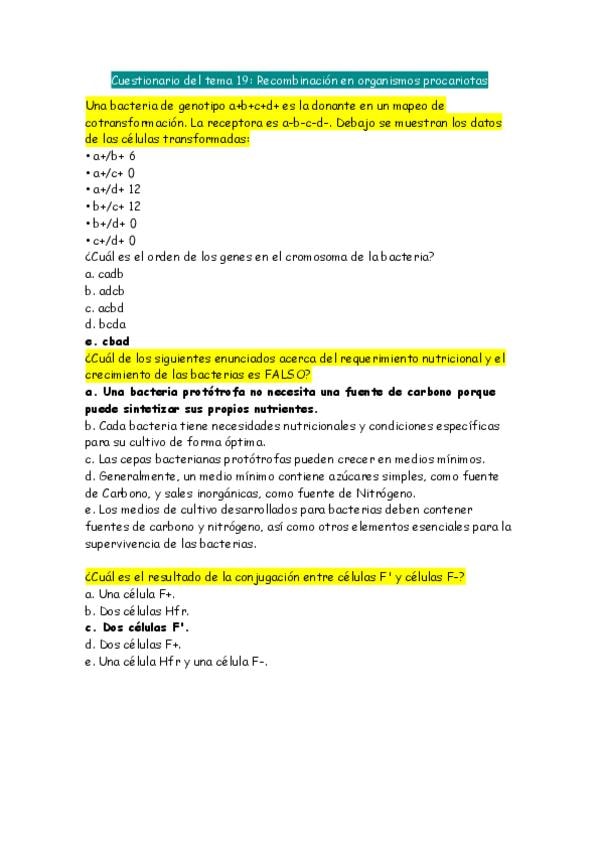 Cuestionario del tema 19: Recombinación en organismos procariotas

Una bacteria de genotipo a+b+c+d+ es la donante en un mapeo de cotransformación. La receptora es a-b-c-d-. Debajo se muestran los datos de las células transformadas:
• a+/b+ 6
• a+/c+ 0
• a+/d+ 12
• b+/c+ 12
• b+/d+ 0
• c+/d+ 0
¿Cuál es el orden de los genes en el cromosoma de la bacteria?
a. cadb
b. adcb
c. acbd
d. bcda
e. cbad

¿Cuál de los siguientes enunciados acerca del requerimiento nutricional y el crecimiento de las bacterias es FALSO?
a. Una bacteria protótrofa no necesita una fuente de carbono porque puede sintetizar sus propios nutrientes.
b. Cada bacteria tiene necesidades nutricionales y condiciones específicas para su cultivo de forma óptima.
c. Las cepas bacterianas protótrofas pueden crecer en medios mínimos.
d. Generalmente, un medio mínimo contiene azúcares simples, como fuente de Carbono, y sales inorgánicas, como fuente de Nitrógeno.
e. Los medios de cultivo desarrollados para bacterias deben contener fuentes de carbono y nitrógeno, así como otros elementos esenciales para la supervivencia de las bacterias.

¿Cuál es el resultado de la conjugación entre células F' y células F-?
a. Una célula F+.
b. Dos células Hfr.
c. Dos células F'.
d. Dos células F+.
e. Una célula Hfr y una célula F-.